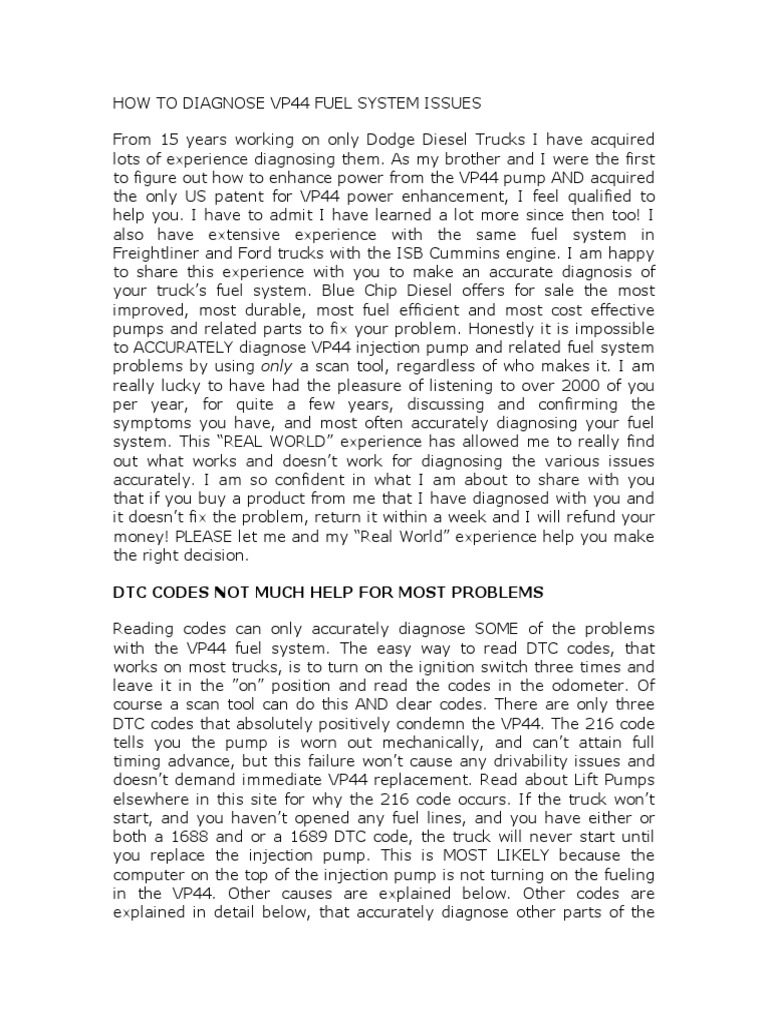 HOW TO DIAGNOSE VP44 FUEL SYSTEM ISSUES

From 15 years working on only Dodge Diesel Trucks I have acquired lots of experience diagnosing them. As my brother and I were the first to figure out how to enhance power from the VP44 pump AND acquired the only US patent for VP44 power enhancement, I feel qualified to help you. I have to admit I have learned a lot more since then too! I also have extensive experience with the same fuel system in Freightliner and Ford trucks with the ISB Cummins engine. I am happy to share this experience with you to make an accurate diagnosis of your truck's fuel system. Blue Chip Diesel offers for sale the most improved, most durable, most fuel efficient and most cost effective pumps and related parts to fix your problem. Honestly it is impossible to ACCURATELY diagnose VP44 injection pump and related fuel system problems by using only a scan tool, regardless of who makes it. I am really lucky to have had the pleasure of listening to over 2000 of you per year, for quite a few years, discussing and confirming the symptoms you have, and most often accurately diagnosing your fuel system. This "REAL WORLD" experience has allowed me to really find out what works and doesn't work for diagnosing the various issues accurately. I am so confident in what I am about to share with you that if you buy a product from me that I have diagnosed with you and it doesn't fix the problem, return it within a week and I will refund your money! PLEASE let me and my "Real World" experience help you make the right decision.

DTC CODES NOT MUCH HELP FOR MOST PROBLEMS

Reading codes can only accurately diagnose SOME of the problems with the VP44 fuel system. The easy way to read DTC codes, that works on most trucks, is to turn on the ignition switch three times and leave it in the "on" position and read the codes in the odometer. Of course a scan tool can do this AND clear codes. There are only three DTC codes that absolutely positively condemn the VP44. The 216 code tells you the pump is worn out mechanically, and can't attain full timing advance, but this failure won't cause any drivability issues and doesn't demand immediate VP44 replacement. Read about Lift Pumps elsewhere in this site for why the 216 code occurs. If the truck won't start, and you haven't opened any fuel lines, and you have either or both a 1688 and or a 1689 DTC code, the truck will never start until you replace the injection pump. This is MOST LIKELY because the computer on the top of the injection pump is not turning on the fueling in the VP44. Other causes are explained below. Other codes are explained in detail below, that accurately diagnose other parts of the